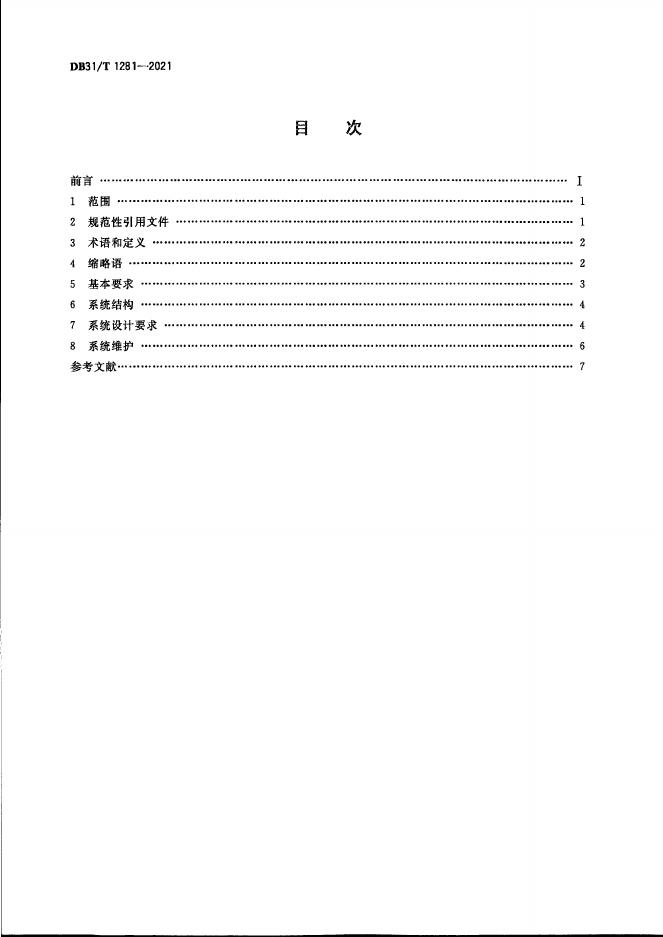 DB31/T 1281—2021

目 次

前言 I
1 范围 1
2 规范性引用文件 1
3 术语和定义 2
4 缩略语 2
5 基本要求 3
6 系统结构 4
7 系统设计要求 4
8 系统维护 6
参考文献 7